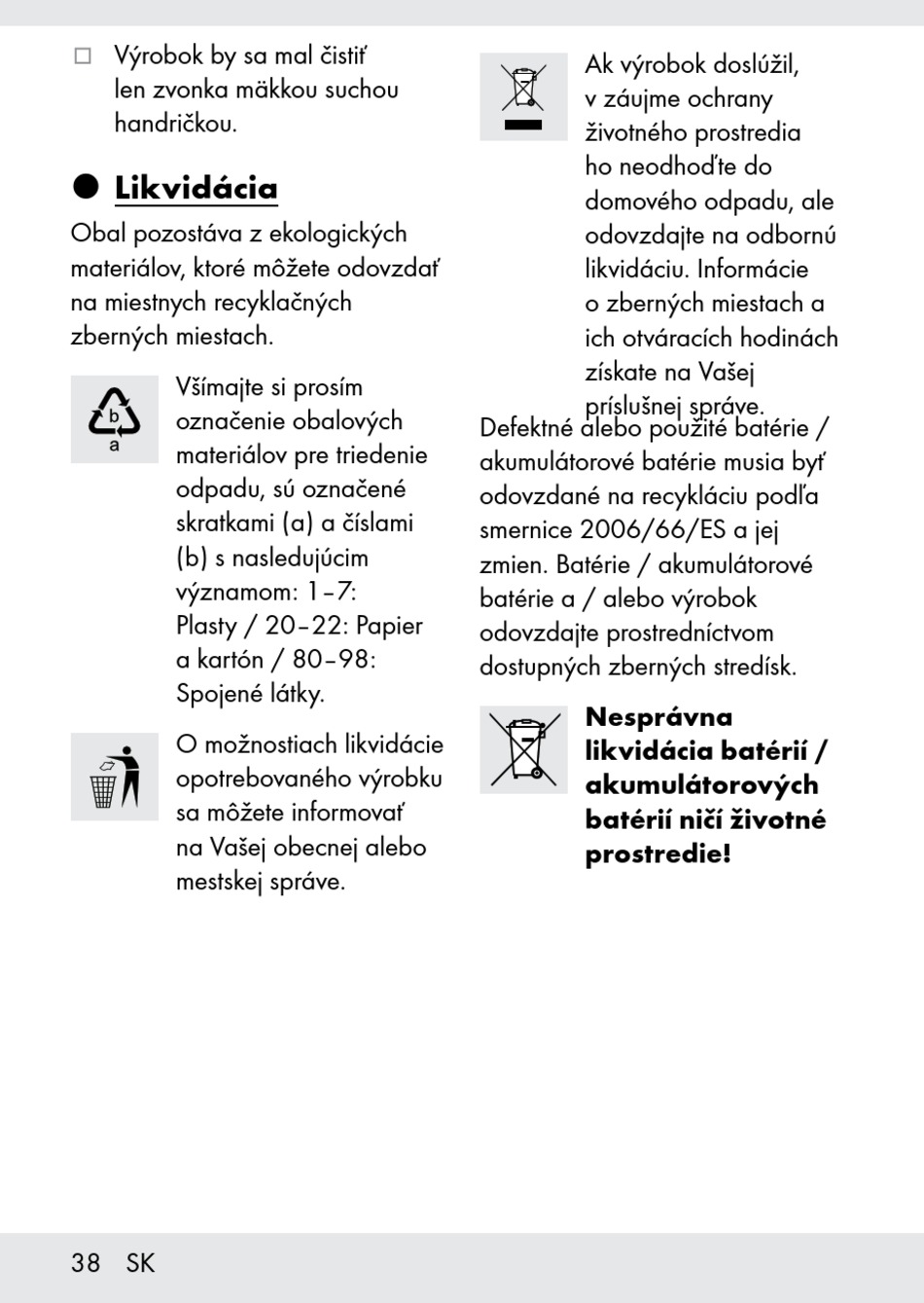 □ Výrobok by sa mal čistiť len zvonka mäkkou suchou handričkou.

● Likvidácia

Obal pozostáva z ekologických materiálov, ktoré môžete odovzdať na miestnych recyklačných zberných miestach.

b
a

Všímajte si prosím označenie obalových materiálov pre triedenie odpadu, sú označené skratkami (a) a číslami (b) s nasledujúcim významom: 1–7: Plasty / 20–22: Papier a kartón / 80–98: Spojené látky.

O možnostiach likvidácie opotrebovaného výrobku sa môžete informovať na Vašej obecnej alebo mestskej správe.

Ak výrobok doslúžil, v záujme ochrany životného prostredia ho neodhoďte do domového odpadu, ale odovzdajte na odbornú likvidáciu. Informácie o zberných miestach a ich otváracích hodinách získate na Vašej príslušnej správe.

Defektné alebo použité batérie / akumulátorové batérie musia byť odovzdané na recykláciu podľa smernice 2006/66/ES a jej zmien. Batérie / akumulátorové batérie a / alebo výrobok odovzdajte prostredníctvom dostupných zberných stredísk.

Nesprávna likvidácia batérií / akumulátorových batérií ničí životné prostredie!

38 SK